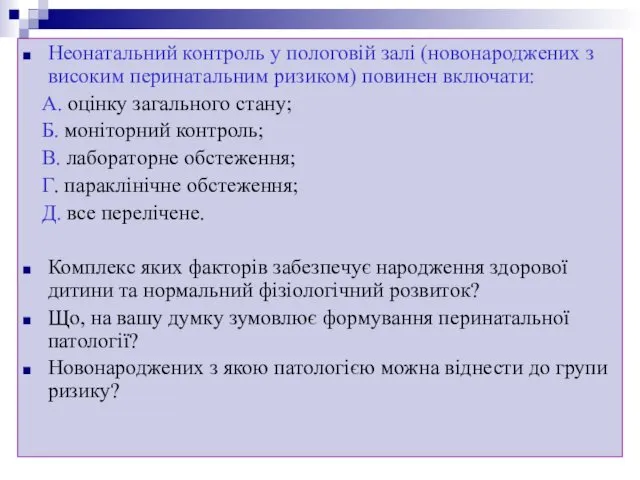 Неонатальний контроль у пологовій залі (новонароджених з високим перинатальним ризиком) повинен включати:

А. оцінку загального стану;

Б. моніторний контроль;

В. лабораторне обстеження;

Г. параклінічне обстеження;

Д. все перелічене.

Комплекс яких факторів забезпечує народження здорової дитини та нормальний фізіологічний розвиток?

Що, на вашу думку зумовлює формування перинатальної патології?

Новонароджених з якою патологією можна віднести до групи ризику?